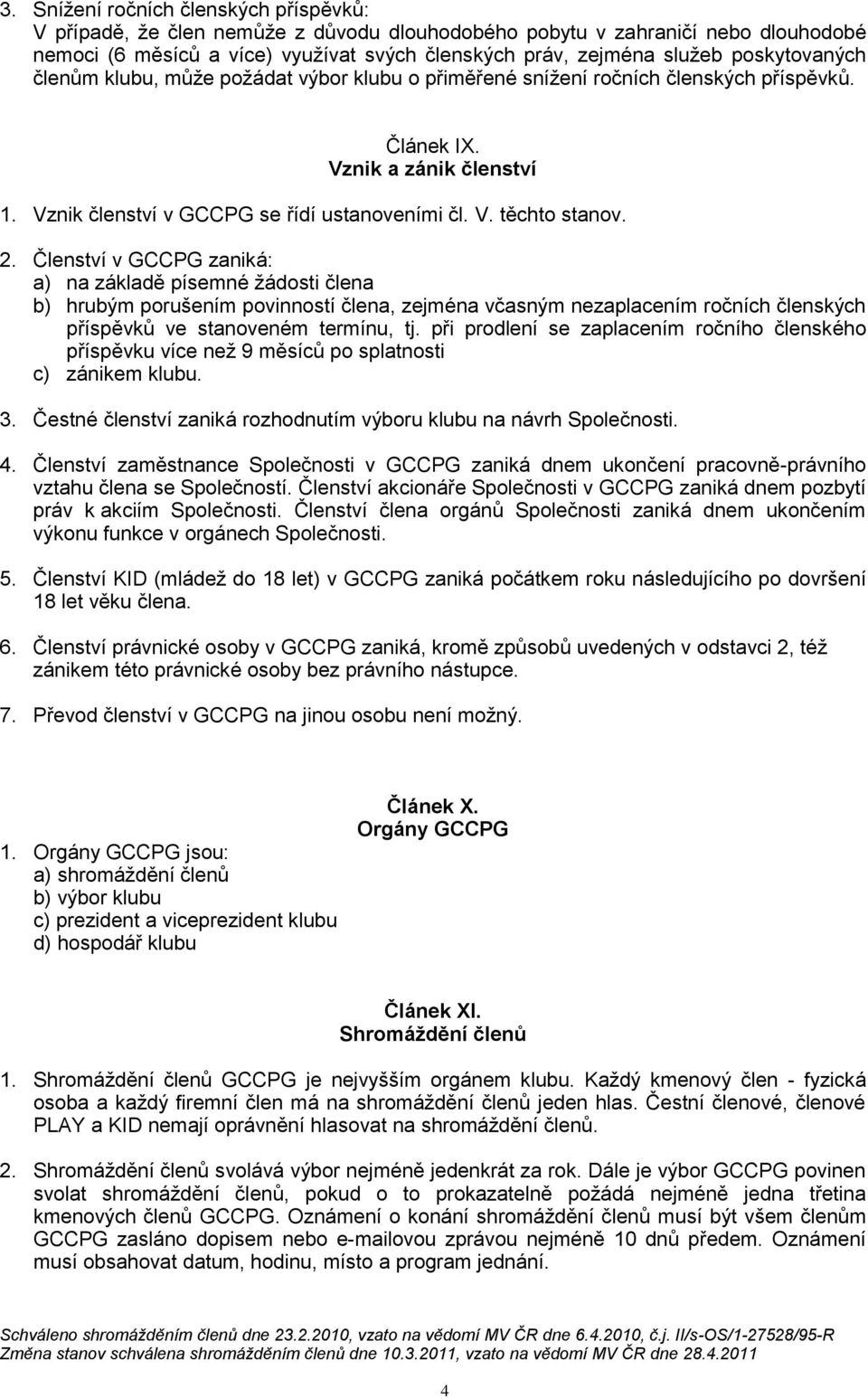 3. Snížení ročních členských příspěvků:
V případě, že člen nemůže z důvodu dlouhodobého pobytu v zahraničí nebo dlouhodobé nemoci (6 měsíců a více) využívat svých členských práv, zejména služeb poskytovaných členům klubu, může požádat výbor klubu o přiměřené snížení ročních členských příspěvků.

Článek IX.
Vznik a zánik členství

1. Vznik členství v GCCPG se řídí ustanoveními čl. V. těchto stanov.

2. Členství v GCCPG zaniká:
a) na základě písemné žádosti člena
b) hrubým porušením povinností člena, zejména včasným nezaplacením ročních členských příspěvků ve stanoveném termínu, tj. při prodlení se zaplacením ročního členského příspěvku více než 9 měsíců po splatnosti
c) zánikem klubu.

3. Čestné členství zaniká rozhodnutím výboru klubu na návrh Společnosti.

4. Členství zaměstnance Společnosti v GCCPG zaniká dnem ukončení pracovně-právního vztahu člena se Společností. Členství akcionáře Společnosti v GCCPG zaniká dnem pozbytí práv k akciím Společnosti. Členství člena orgánů Společnosti zaniká dnem ukončením výkonu funkce v orgánech Společnosti.

5. Členství KID (mládež do 18 let) v GCCPG zaniká počátkem roku následujícího po dovršení 18 let věku člena.

6. Členství právnické osoby v GCCPG zaniká, kromě způsobů uvedených v odstavci 2, též zánikem této právnické osoby bez právního nástupce.

7. Převod členství v GCCPG na jinou osobu není možný.

Článek X.
Orgány GCCPG

1. Orgány GCCPG jsou:
a) shromáždění členů
b) výbor klubu
c) prezident a viceprezident klubu
d) hospodář klubu

Článek XI.
Shromáždění členů

1. Shromáždění členů GCCPG je nejvyšším orgánem klubu. Každý kmenový člen - fyzická osoba a každý firemní člen má na shromáždění členů jeden hlas. Čestní členové, členové PLAY a KID nemají oprávnění hlasovat na shromáždění členů.

2. Shromáždění členů svolává výbor nejméně jedenkrát za rok. Dále je výbor GCCPG povinen svolat shromáždění členů, pokud o to prokazatelně požádá nejméně jedna třetina kmenových členů GCCPG. Oznámení o konání shromáždění členů musí být všem členům GCCPG zasláno dopisem nebo e-mailovou zprávou nejméně 10 dnů předem. Oznámení musí obsahovat datum, hodinu, místo a program jednání.

Schváleno shromážděním členů dne 23.2.2010, vzato na vědomí MV ČR dne 6.4.2010, č.j. II/s-OS/1-27528/95-R
Změna stanov schválena shromážděním členů dne 10.3.2011, vzato na vědomí MV ČR dne 28.4.2011

4